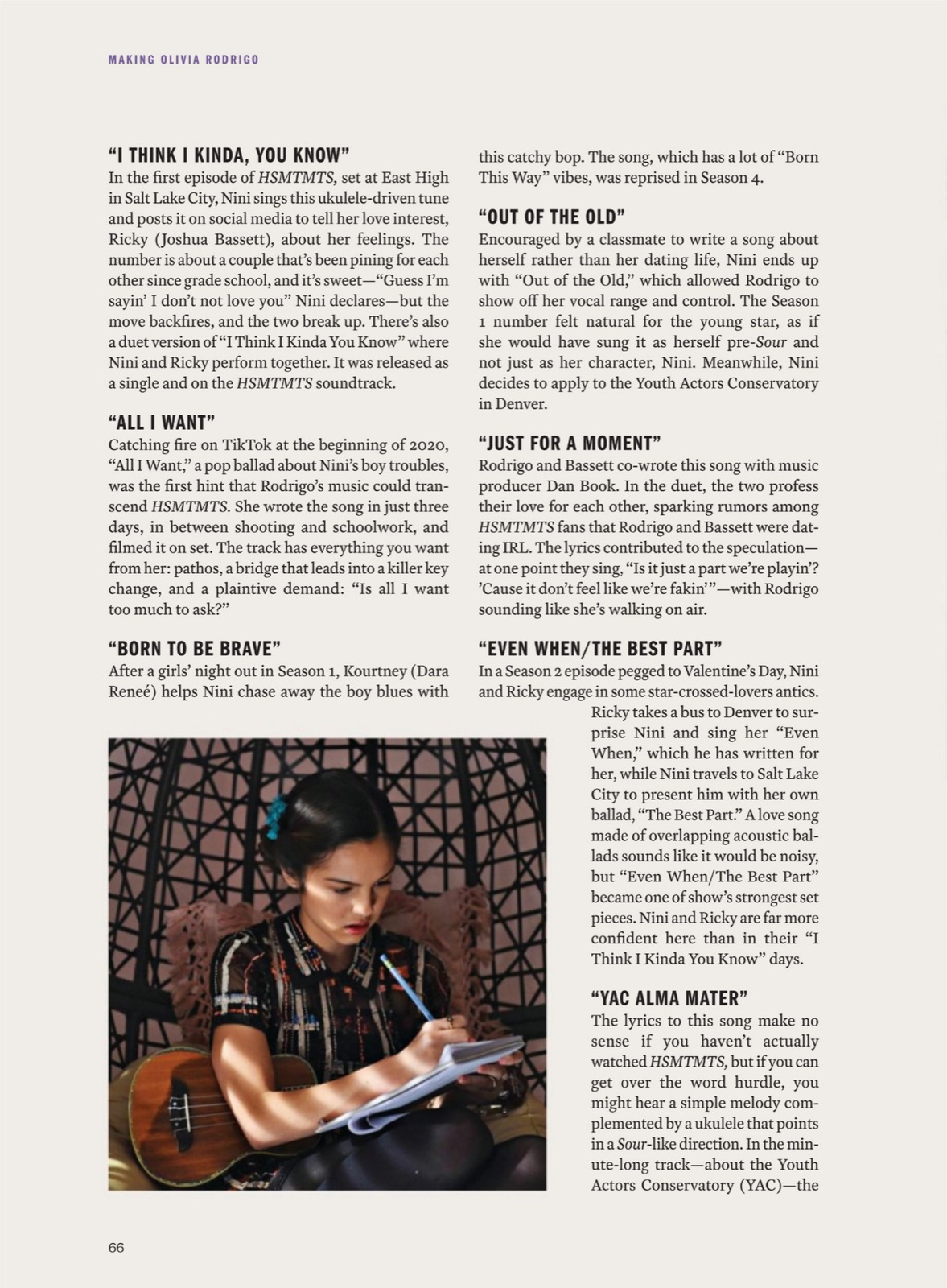 MAKING OLIVIA RODRIGO

"I THINK I KINDA, YOU KNOW"
In the first episode of HSMTMTS, set at East High in Salt Lake City, Nini sings this ukulele-driven tune and posts it on social media to tell her love interest, Ricky (Joshua Bassett), about her feelings. The number is about a couple that's been pining for each other since grade school, and it's sweet—"Guess I'm sayin' I don't not love you" Nini declares—but the move backfires, and the two break up. There's also a duet version of "I Think I Kinda You Know" where Nini and Ricky perform together. It was released as a single and on the HSMTMTS soundtrack.

"ALL I WANT"
Catching fire on TikTok at the beginning of 2020, "All I Want," a pop ballad about Nini's boy troubles, was the first hint that Rodrigo's music could transcend HSMTMTS. She wrote the song in just three days, in between shooting and schoolwork, and filmed it on set. The track has everything you want from her: pathos, a bridge that leads into a killer key change, and a plaintive demand: "Is all I want too much to ask?"

"BORN TO BE BRAVE"
After a girls' night out in Season 1, Kourtney (Dara Reneé) helps Nini chase away the boy blues with this catchy bop. The song, which has a lot of "Born This Way" vibes, was reprised in Season 4.

"OUT OF THE OLD"
Encouraged by a classmate to write a song about herself rather than her dating life, Nini ends up with "Out of the Old," which allowed Rodrigo to show off her vocal range and control. The Season 1 number felt natural for the young star, as if she would have sung it as herself pre-Sour and not just as her character, Nini. Meanwhile, Nini decides to apply to the Youth Actors Conservatory in Denver.

"JUST FOR A MOMENT"
Rodrigo and Bassett co-wrote this song with music producer Dan Book. In the duet, the two profess their love for each other, sparking rumors among HSMTMTS fans that Rodrigo and Bassett were dating IRL. The lyrics contributed to the speculation—at one point they sing, "Is it just a part we're playin'? 'Cause it don't feel like we're fakin'"—with Rodrigo sounding like she's walking on air.

"EVEN WHEN/THE BEST PART"
In a Season 2 episode pegged to Valentine's Day, Nini and Ricky engage in some star-crossed-lovers antics. Ricky takes a bus to Denver to surprise Nini and sing her "Even When," which he has written for her, while Nini travels to Salt Lake City to present him with her own ballad, "The Best Part." A love song made of overlapping acoustic ballads sounds like it would be noisy, but "Even When/The Best Part" became one of show's strongest set pieces. Nini and Ricky are far more confident here than in their "I Think I Kinda You Know" days.

"YAC ALMA MATER"
The lyrics to this song make no sense if you haven't actually watched HSMTMTS, but if you can get over the word hurdle, you might hear a simple melody complemented by a ukulele that points in a Sour-like direction. In the minute-long track—about the Youth Actors Conservatory (YAC)—the

66